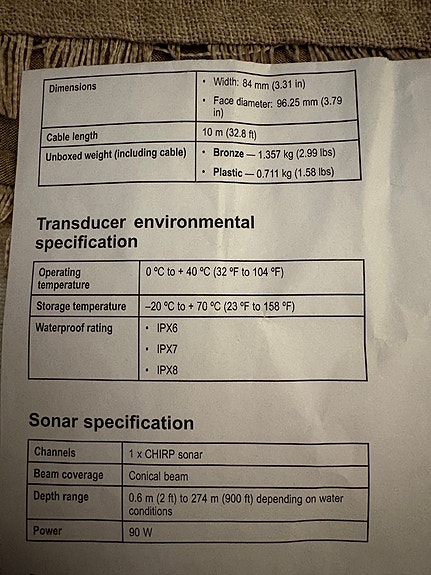 | Dimensions | • Width: 84 mm (3.31 in) • Face diameter: 96.25 mm (3.79 in) |
|---|---|
| Cable length | 10 m (32.8 ft) |
| Unboxed weight (including cable) | • Bronze — 1.357 kg (2.99 lbs) • Plastic — 0.711 kg (1.58 lbs) |

Transducer environmental specification

| Operating temperature | 0 °C to + 40 °C (32 °F to 104 °F) |
|---|---|
| Storage temperature | –20 °C to + 70 °C (23 °F to 158 °F) |
| Waterproof rating | • IPX6 • IPX7 • IPX8 |

Sonar specification

| Channels | 1 x CHIRP sonar |
|---|---|
| Beam coverage | Conical beam |
| Depth range | 0.6 m (2 ft) to 274 m (900 ft) depending on water conditions |
| Power | 90 W |